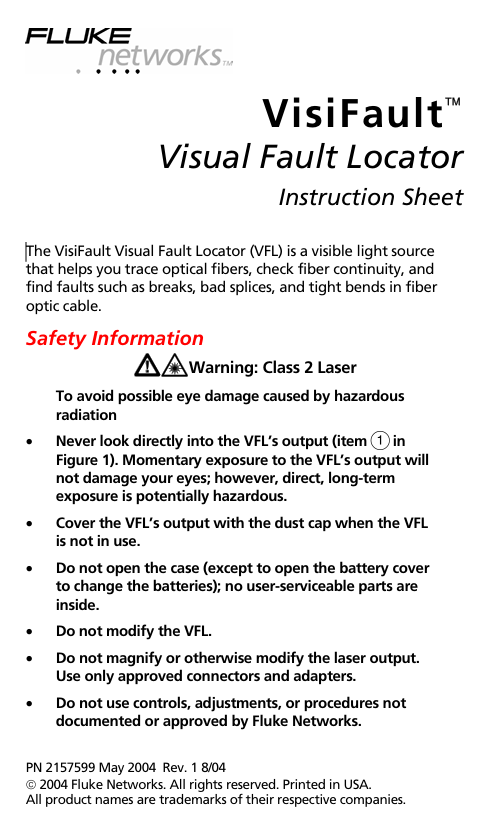 FLUKE networks™

VisiFault™
Visual Fault Locator
Instruction Sheet

The VisiFault Visual Fault Locator (VFL) is a visible light source that helps you trace optical fibers, check fiber continuity, and find faults such as breaks, bad splices, and tight bends in fiber optic cable.

Safety Information

Warning: Class 2 Laser

To avoid possible eye damage caused by hazardous radiation

• Never look directly into the VFL's output (item 1 in Figure 1). Momentary exposure to the VFL's output will not damage your eyes; however, direct, long-term exposure is potentially hazardous.

• Cover the VFL's output with the dust cap when the VFL is not in use.

• Do not open the case (except to open the battery cover to change the batteries); no user-serviceable parts are inside.

• Do not modify the VFL.

• Do not magnify or otherwise modify the laser output. Use only approved connectors and adapters.

• Do not use controls, adjustments, or procedures not documented or approved by Fluke Networks.

PN 2157599 May 2004 Rev. 1 8/04
© 2004 Fluke Networks. All rights reserved. Printed in USA.
All product names are trademarks of their respective companies.